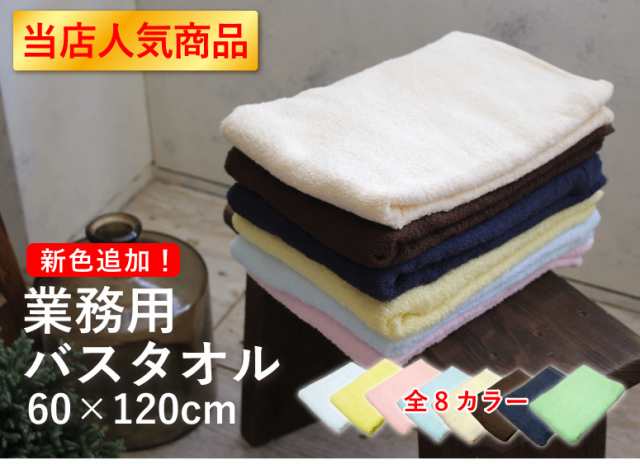 当店人気商品

新色追加！

業務用
バスタオル
60×120cm

全８カラー